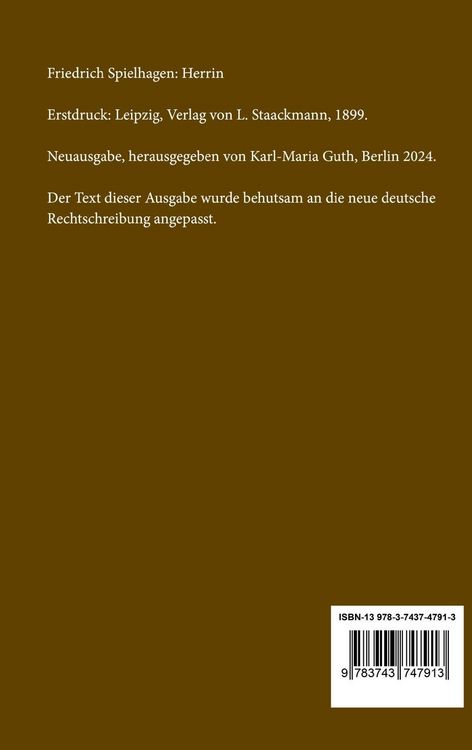 Friedrich Spielhagen: Herrin

Erstdruck: Leipzig, Verlag von L. Staackmann, 1899.

Neuausgabe, herausgegeben von Karl-Maria Guth, Berlin 2024.

Der Text dieser Ausgabe wurde behutsam an die neue deutsche Rechtschreibung angepasst.

ISBN-13 978-3-7437-4791-3

9 783743 747913